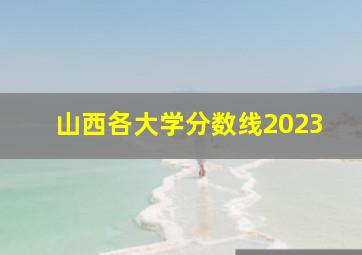 山西各大学分数线2023